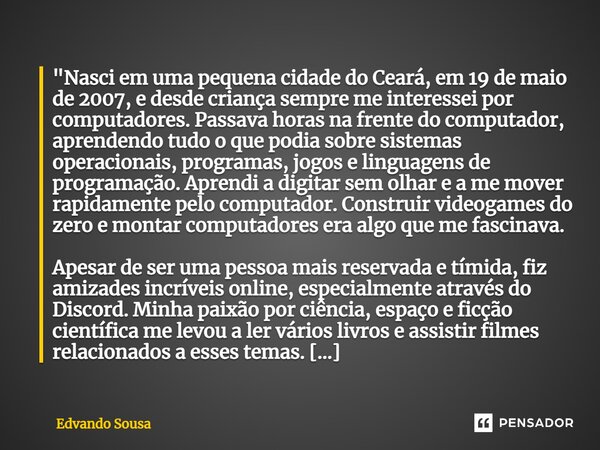 "Nasci em uma pequena cidade do Ceará, em 19 de maio de 2007, e desde criança sempre me interessei por computadores. Passava horas na frente do computador, aprendendo tudo o que podia sobre sistemas operacionais, programas, jogos e linguagens de programação. Aprendi a digitar sem olhar e a me mover rapidamente pelo computador. Construir videogames do zero e montar computadores era algo que me fascinava.

Apesar de ser uma pessoa mais reservada e tímida, fiz amizades incríveis online, especialmente através do Discord. Minha paixão por ciência, espaço e ficção científica me levou a ler vários livros e assistir filmes relacionados a esses temas. [...]

Edvando Sousa

PENSADOR